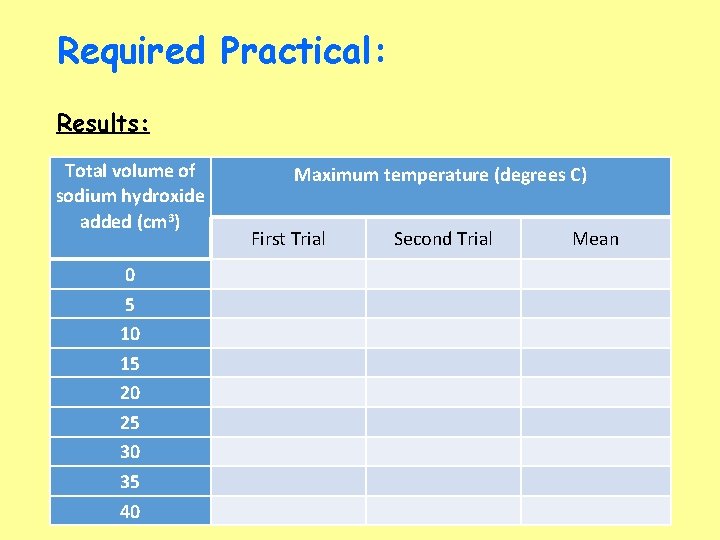 Required Practical:

Results:

| Total volume of sodium hydroxide added (cm$^3$) | Maximum temperature (degrees C) | | |
|---|---|---|---|
| | First Trial | Second Trial | Mean |
| 0 | | | |
| 5 | | | |
| 10 | | | |
| 15 | | | |
| 20 | | | |
| 25 | | | |
| 30 | | | |
| 35 | | | |
| 40 | | | |